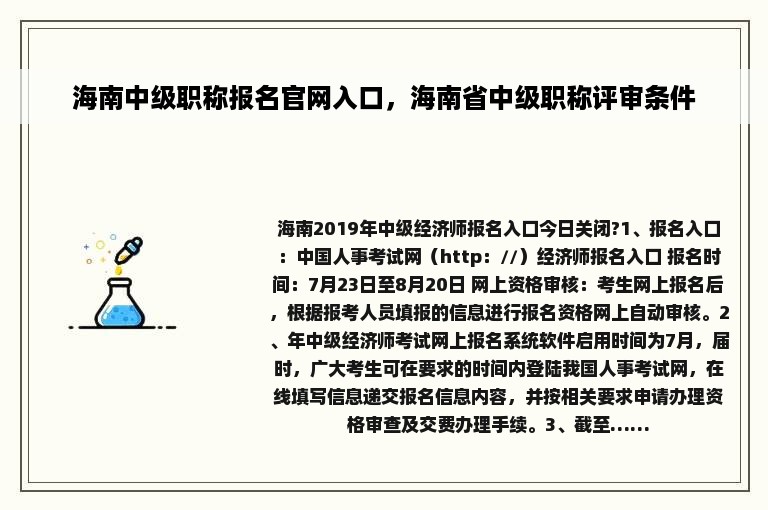 海南中级职称报名官网入口，海南省中级职称评审条件

海南2019年中级经济师报名入口今日关闭?1、报名入口：中国人事考试网（http：//）经济师报名入口 报名时间：7月23日至8月20日 网上资格审核：考生网上报名后，根据报考人员填报的信息进行报名资格网上自动审核。2、年中级经济师考试网上报名系统软件启用时间为7月，届时，广大考生可在要求的时间内登陆我国人事考试网，在线填写信息递交报名信息内容，并按相关要求申请办理资格审查及交费办理手续。3、截至……